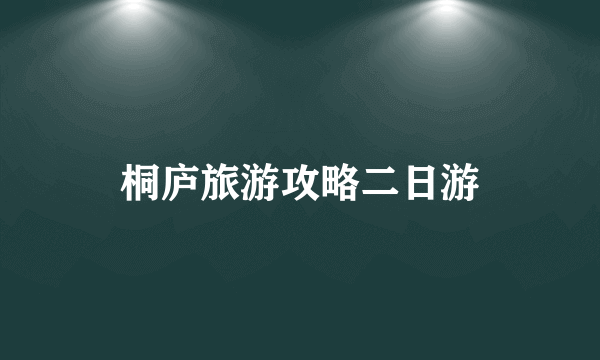 桐庐旅游攻略二日游